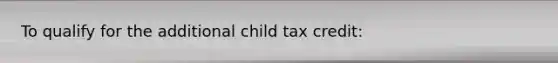 To qualify for the additional child tax credit: